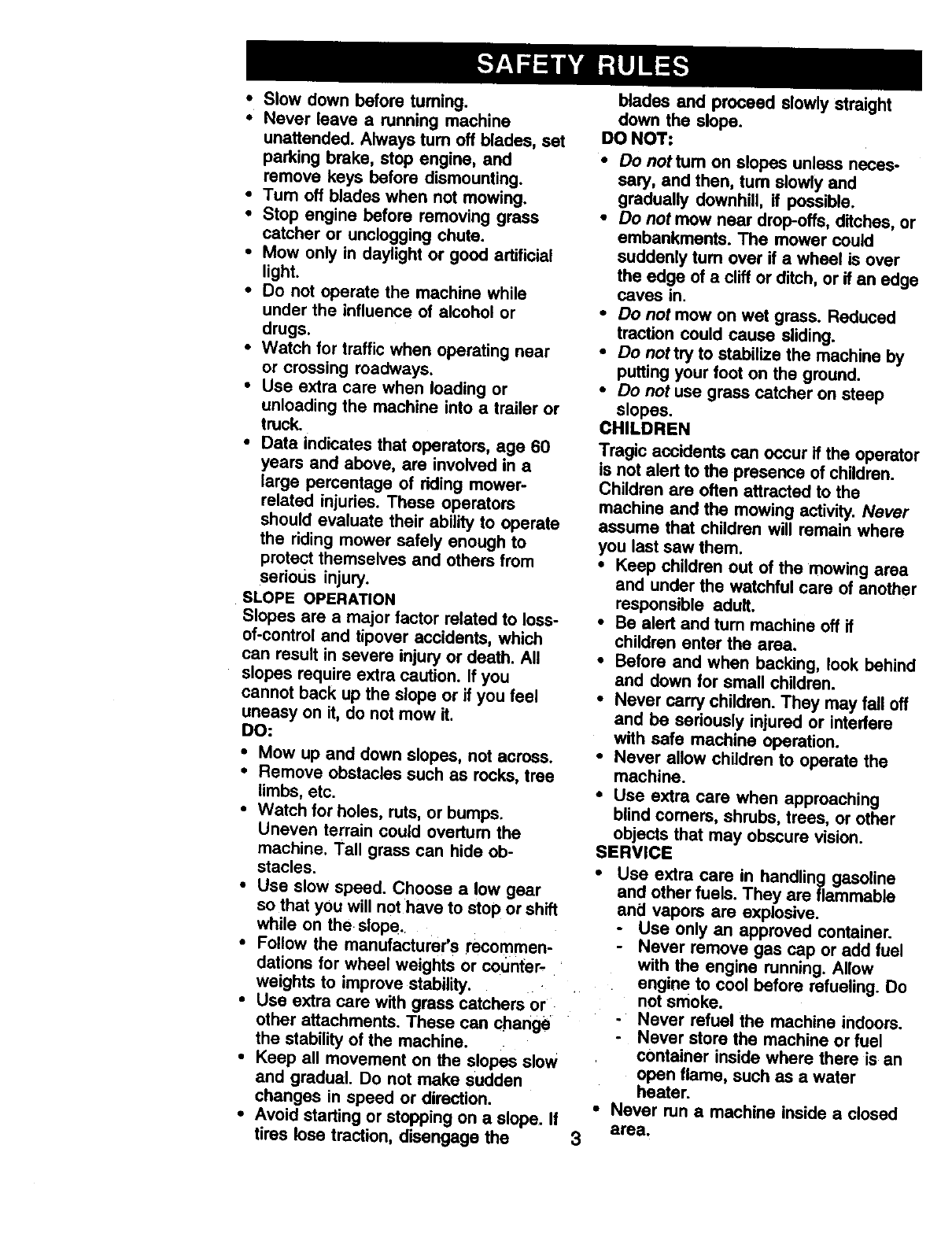 SAFETY RULES

• Slow down before turning.
• Never leave a running machine unattended. Always turn off blades, set parking brake, stop engine, and remove keys before dismounting.
• Turn off blades when not mowing.
• Stop engine before removing grass catcher or unclogging chute.
• Mow only in daylight or good artificial light.
• Do not operate the machine while under the influence of alcohol or drugs.
• Watch for traffic when operating near or crossing roadways.
• Use extra care when loading or unloading the machine into a trailer or truck.
• Data indicates that operators, age 60 years and above, are involved in a large percentage of riding mower-related injuries. These operators should evaluate their ability to operate the riding mower safely enough to protect themselves and others from serious injury.

SLOPE OPERATION
Slopes are a major factor related to loss-of-control and tipover accidents, which can result in severe injury or death. All slopes require extra caution. If you cannot back up the slope or if you feel uneasy on it, do not mow it.
DO:
• Mow up and down slopes, not across.
• Remove obstacles such as rocks, tree limbs, etc.
• Watch for holes, ruts, or bumps. Uneven terrain could overturn the machine. Tall grass can hide obstacles.
• Use slow speed. Choose a low gear so that you will not have to stop or shift while on the slope.
• Follow the manufacturer's recommendations for wheel weights or counterweights to improve stability.
• Use extra care with grass catchers or other attachments. These can change the stability of the machine.
• Keep all movement on the slopes slow and gradual. Do not make sudden changes in speed or direction.
• Avoid starting or stopping on a slope. If tires lose traction, disengage the blades and proceed slowly straight down the slope.
DO NOT:
• Do not turn on slopes unless necessary, and then, turn slowly and gradually downhill, if possible.
• Do not mow near drop-offs, ditches, or embankments. The mower could suddenly turn over if a wheel is over the edge of a cliff or ditch, or if an edge caves in.
• Do not mow on wet grass. Reduced traction could cause sliding.
• Do not try to stabilize the machine by putting your foot on the ground.
• Do not use grass catcher on steep slopes.

CHILDREN
Tragic accidents can occur if the operator is not alert to the presence of children. Children are often attracted to the machine and the mowing activity. Never assume that children will remain where you last saw them.
• Keep children out of the mowing area and under the watchful care of another responsible adult.
• Be alert and turn machine off if children enter the area.
• Before and when backing, look behind and down for small children.
• Never carry children. They may fall off and be seriously injured or interfere with safe machine operation.
• Never allow children to operate the machine.
• Use extra care when approaching blind corners, shrubs, trees, or other objects that may obscure vision.

SERVICE
• Use extra care in handling gasoline and other fuels. They are flammable and vapors are explosive.
- Use only an approved container.
- Never remove gas cap or add fuel with the engine running. Allow engine to cool before refueling. Do not smoke.
- Never refuel the machine indoors.
- Never store the machine or fuel container inside where there is an open flame, such as a water heater.
• Never run a machine inside a closed area.

3